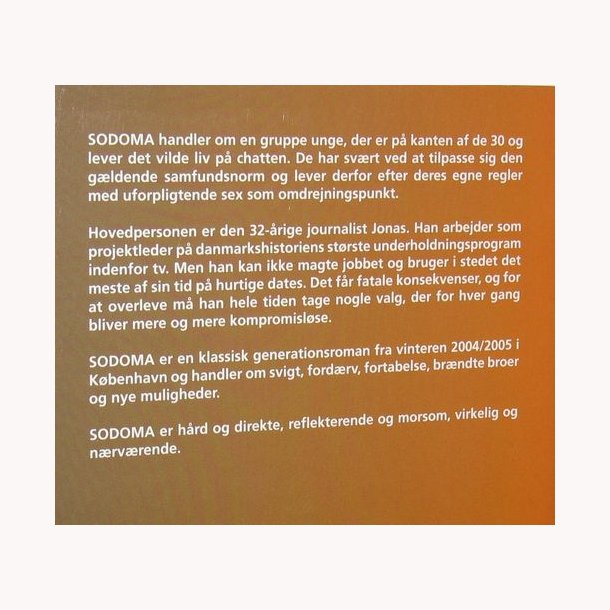 SODOMA handler om en gruppe unge, der er på kanten af de 30 og lever det vilde liv på chatten. De har svært ved at tilpasse sig den gældende samfundsnorm og lever derfor efter deres egne regler med uforpligtende sex som omdrejningspunkt.

Hovedpersonen er den 32-årige journalist Jonas. Han arbejder som projektleder på danmarkshistoriens største underholdningsprogram indenfor tv. Men han kan ikke magte jobbet og bruger i stedet det meste af sin tid på hurtige dates. Det får fatale konsekvenser, og for at overleve må han hele tiden tage nogle valg, der for hver gang bliver mere og mere kompromisløse.

SODOMA er en klassisk generationsroman fra vinteren 2004/2005 i København og handler om svigt, fordærv, fortabelse, brændte broer og nye muligheder.

SODOMA er hård og direkte, reflekterende og morsom, virkelig og nærværende.